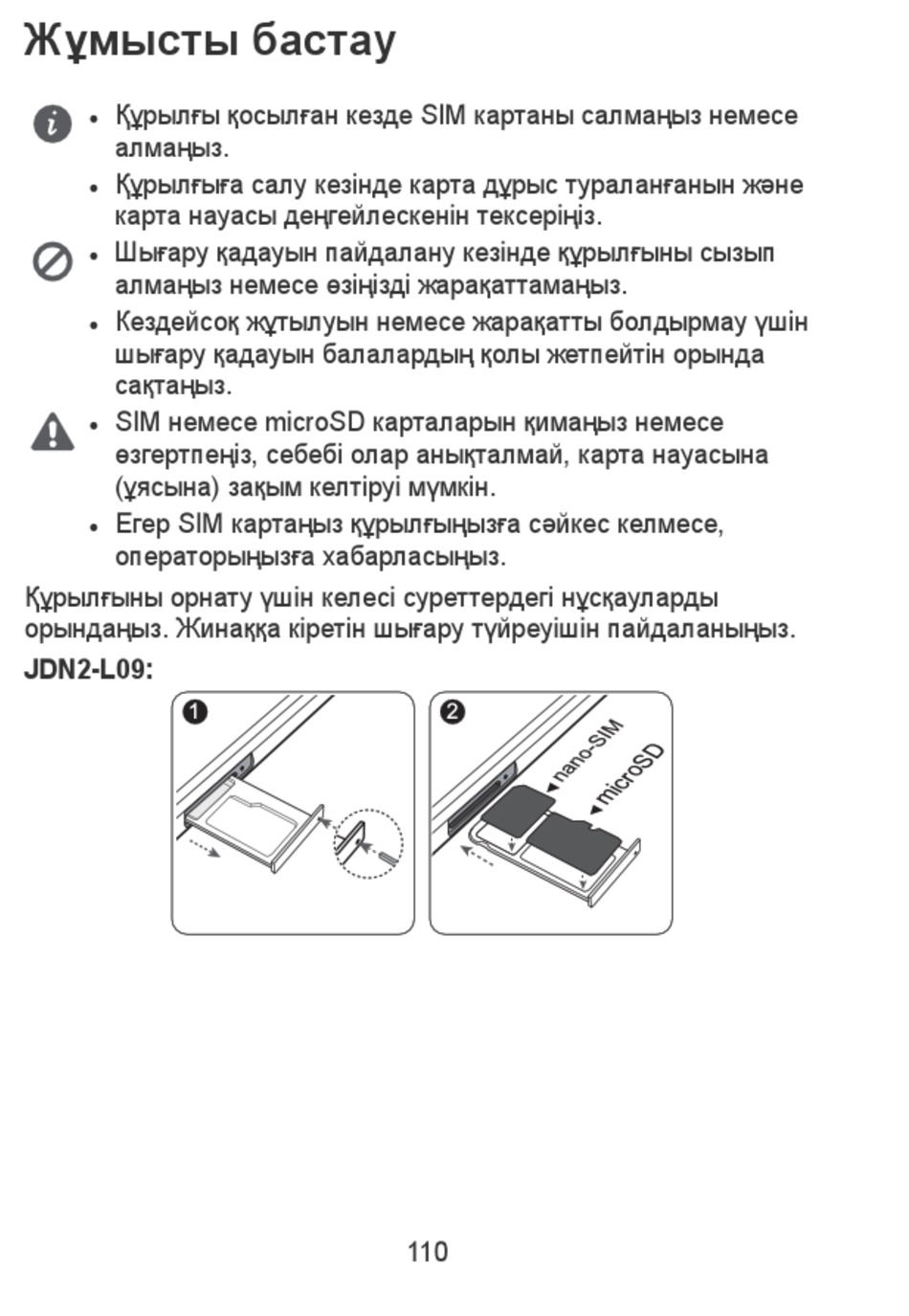 Жұмысты бастау

• Құрылғы қосылған кезде SIM картаны салмаңыз немесе алмаңыз.
• Құрылғыға салу кезінде карта дұрыс тураланғанын және карта науасы деңгейлескенін тексеріңіз.

• Шығару қадауын пайдалану кезінде құрылғыны сызып алмаңыз немесе өзіңізді жарақаттамаңыз.
• Кездейсоқ жұтылуын немесе жарақатты болдырмау үшін шығару қадауын балалардың қолы жетпейтін орында сақтаңыз.

• SIM немесе microSD карталарын қимаңыз немесе өзгертпеңіз, себебі олар анықталмай, карта науасына (ұясына) зақым келтіруі мүмкін.
• Егер SIM картаңыз құрылғыңызға сәйкес келмесе, операторыңызға хабарласыңыз.

Құрылғыны орнату үшін келесі суреттердегі нұсқауларды орындаңыз. Жинаққа кіретін шығару түйреуішін пайдаланыңыз.

JDN2-L09:

1

2

nano-SIM

microSD

110